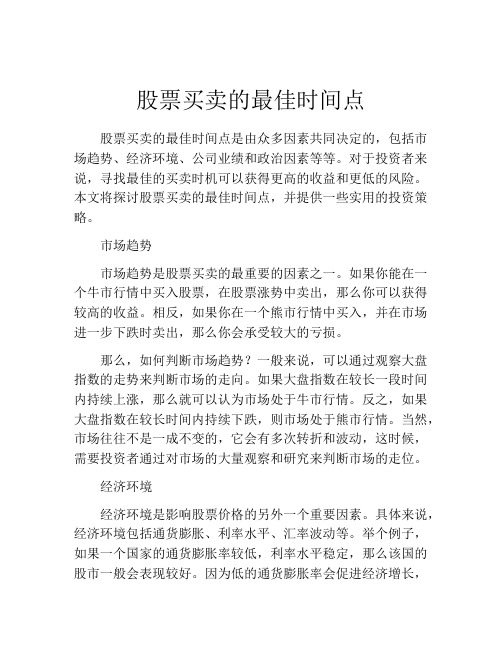 股票买卖的最佳时间点

股票买卖的最佳时间点是由众多因素共同决定的，包括市场趋势、经济环境、公司业绩和政治因素等等。对于投资者来说，寻找最佳的买卖时机可以获得更高的收益和更低的风险。本文将探讨股票买卖的最佳时间点，并提供一些实用的投资策略。

市场趋势

市场趋势是股票买卖的最重要的因素之一。如果你能在一个牛市行情中买入股票，在股票涨势中卖出，那么你可以获得较高的收益。相反，如果你在一个熊市行情中买入，并在市场进一步下跌时卖出，那么你会承受较大的亏损。

那么，如何判断市场趋势？一般来说，可以通过观察大盘指数的走势来判断市场的走向。如果大盘指数在较长一段时间内持续上涨，那么就可以认为市场处于牛市行情。反之，如果大盘指数在较长时间内持续下跌，则市场处于熊市行情。当然，市场往往不是一成不变的，它会有多次转折和波动，这时候，需要投资者通过对市场的大量观察和研究来判断市场的走位。

经济环境

经济环境是影响股票价格的另外一个重要因素。具体来说，经济环境包括通货膨胀、利率水平、汇率波动等。举个例子，如果一个国家的通货膨胀率较低，利率水平稳定，那么该国的股市一般会表现较好。因为低的通货膨胀率会促进经济增长，